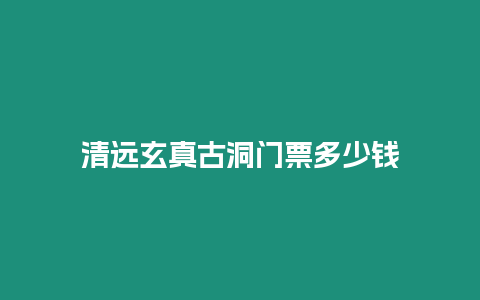 清远玄真古洞门票多少钱